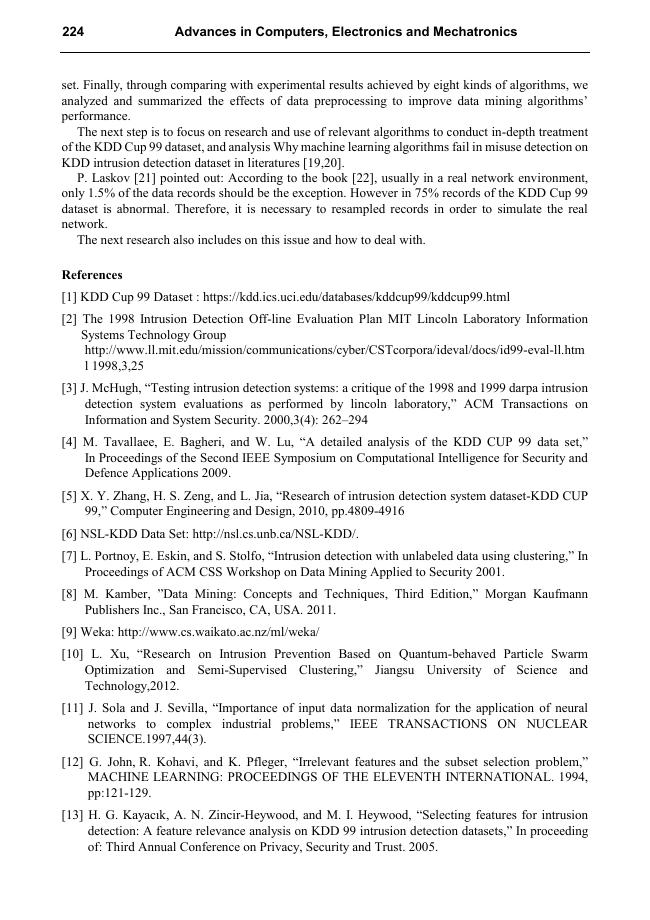 224 Advances in Computers, Electronics and Mechatronics

set. Finally, through comparing with experimental results achieved by eight kinds of algorithms, we analyzed and summarized the effects of data preprocessing to improve data mining algorithms' performance.

The next step is to focus on research and use of relevant algorithms to conduct in-depth treatment of the KDD Cup 99 dataset, and analysis Why machine learning algorithms fail in misuse detection on KDD intrusion detection dataset in literatures [19,20].

P. Laskov [21] pointed out: According to the book [22], usually in a real network environment, only 1.5% of the data records should be the exception. However in 75% records of the KDD Cup 99 dataset is abnormal. Therefore, it is necessary to resampled records in order to simulate the real network.

The next research also includes on this issue and how to deal with.

References

[1] KDD Cup 99 Dataset : https://kdd.ics.uci.edu/databases/kddcup99/kddcup99.html

[2] The 1998 Intrusion Detection Off-line Evaluation Plan MIT Lincoln Laboratory Information Systems Technology Group http://www.ll.mit.edu/mission/communications/cyber/CSTcorpora/ideval/docs/id99-eval-ll.html 1998,3,25

[3] J. McHugh, "Testing intrusion detection systems: a critique of the 1998 and 1999 darpa intrusion detection system evaluations as performed by lincoln laboratory," ACM Transactions on Information and System Security. 2000,3(4): 262–294

[4] M. Tavallaee, E. Bagheri, and W. Lu, "A detailed analysis of the KDD CUP 99 data set," In Proceedings of the Second IEEE Symposium on Computational Intelligence for Security and Defence Applications 2009.

[5] X. Y. Zhang, H. S. Zeng, and L. Jia, "Research of intrusion detection system dataset-KDD CUP 99," Computer Engineering and Design, 2010, pp.4809-4916

[6] NSL-KDD Data Set: http://nsl.cs.unb.ca/NSL-KDD/.

[7] L. Portnoy, E. Eskin, and S. Stolfo, "Intrusion detection with unlabeled data using clustering," In Proceedings of ACM CSS Workshop on Data Mining Applied to Security 2001.

[8] M. Kamber, "Data Mining: Concepts and Techniques, Third Edition," Morgan Kaufmann Publishers Inc., San Francisco, CA, USA. 2011.

[9] Weka: http://www.cs.waikato.ac.nz/ml/weka/

[10] L. Xu, "Research on Intrusion Prevention Based on Quantum-behaved Particle Swarm Optimization and Semi-Supervised Clustering," Jiangsu University of Science and Technology,2012.

[11] J. Sola and J. Sevilla, "Importance of input data normalization for the application of neural networks to complex industrial problems," IEEE TRANSACTIONS ON NUCLEAR SCIENCE.1997,44(3).

[12] G. John, R. Kohavi, and K. Pfleger, "Irrelevant features and the subset selection problem," MACHINE LEARNING: PROCEEDINGS OF THE ELEVENTH INTERNATIONAL. 1994, pp:121-129.

[13] H. G. Kayacık, A. N. Zincir-Heywood, and M. I. Heywood, "Selecting features for intrusion detection: A feature relevance analysis on KDD 99 intrusion detection datasets," In proceeding of: Third Annual Conference on Privacy, Security and Trust. 2005.